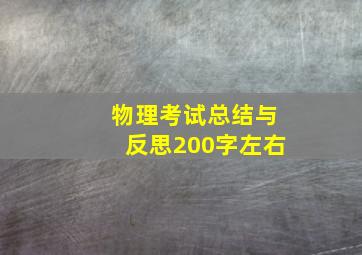 物理考试总结与反思200字左右